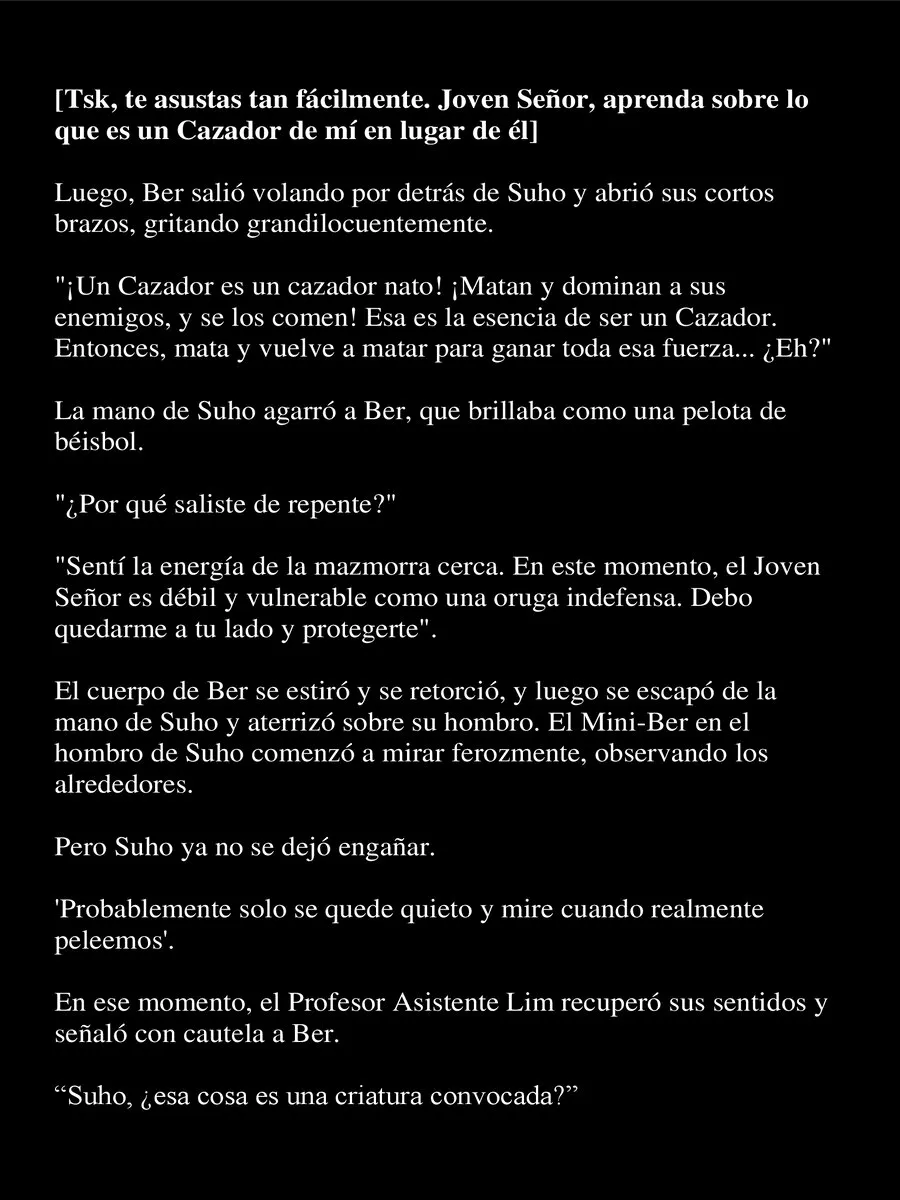 [Tsk, te asustas tan fácilmente. Joven Señor, aprenda sobre lo que es un Cazador de mí en lugar de él]

Luego, Ber salió volando por detrás de Suho y abrió sus cortos brazos, gritando grandilocuentemente.

"¡Un Cazador es un cazador nato! ¡Matan y dominan a sus enemigos, y se los comen! Esa es la esencia de ser un Cazador. Entonces, mata y vuelve a matar para ganar toda esa fuerza... ¿Eh?"

La mano de Suho agarró a Ber, que brillaba como una pelota de béisbol.

"¿Por qué saliste de repente?"

"Sentí la energía de la mazmorra cerca. En este momento, el Joven Señor es débil y vulnerable como una oruga indefensa. Debo quedarme a tu lado y protegerte".

El cuerpo de Ber se estiró y se retorció, y luego se escapó de la mano de Suho y aterrizó sobre su hombro. El Mini-Ber en el hombro de Suho comenzó a mirar ferozmente, observando los alrededores.

Pero Suho ya no se dejó engañar.

'Probablemente solo se quede quieto y mire cuando realmente peleemos'.

En ese momento, el Profesor Asistente Lim recuperó sus sentidos y señaló con cautela a Ber.

“Suho, ¿esa cosa es una criatura convocada?”